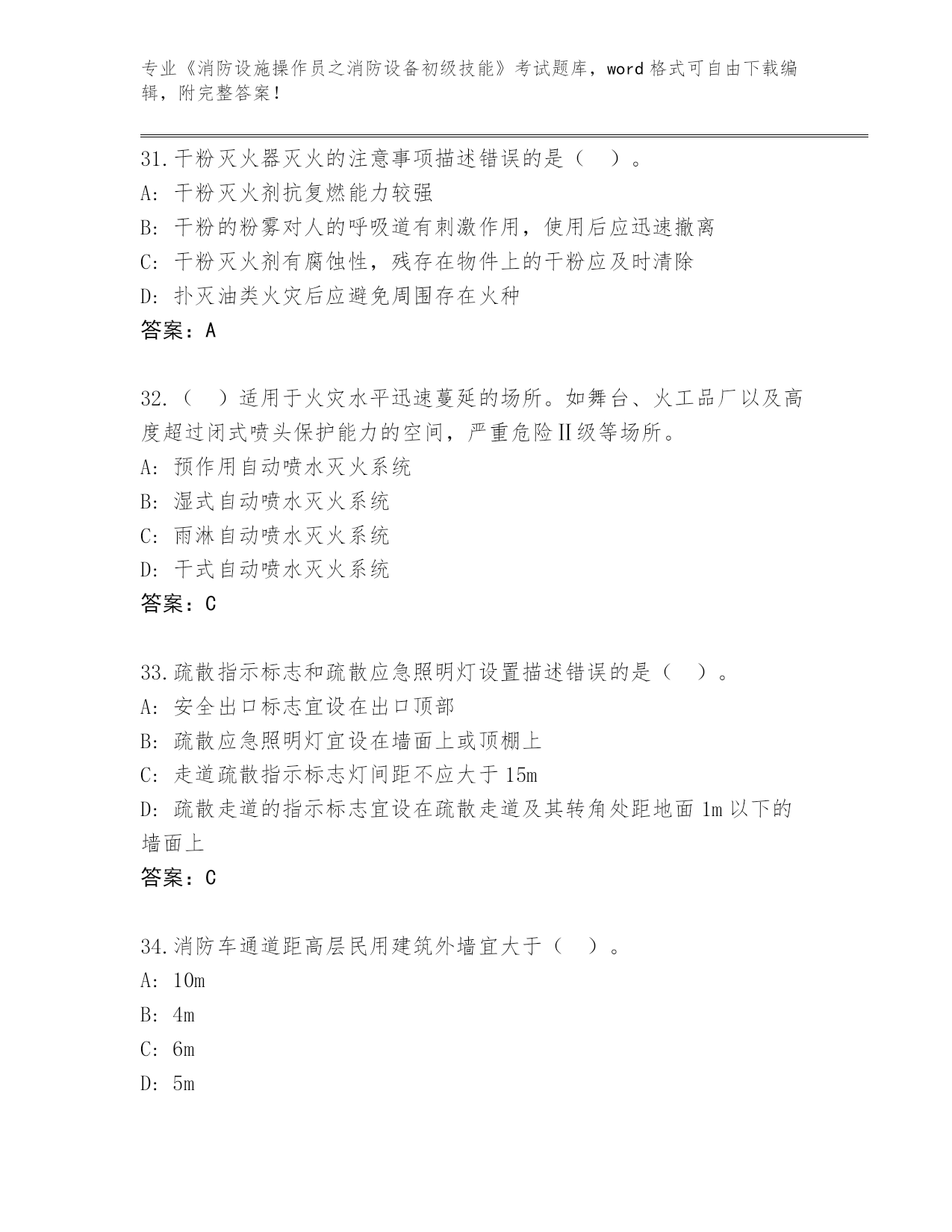 专业《消防设施操作员之消防设备初级技能》考试题库，word 格式可自由下载编辑，附完整答案！

31.干粉灭火器灭火的注意事项描述错误的是（ ）。
A: 干粉灭火剂抗复燃能力较强
B: 干粉的粉雾对人的呼吸道有刺激作用，使用后应迅速撤离
C: 干粉灭火剂有腐蚀性，残存在物件上的干粉应及时清除
D: 扑灭油类火灾后应避免周围存在火种
答案：A

32.（ ）适用于火灾水平迅速蔓延的场所。如舞台、火工品厂以及高度超过闭式喷头保护能力的空间，严重危险Ⅱ级等场所。
A: 预作用自动喷水灭火系统
B: 湿式自动喷水灭火系统
C: 雨淋自动喷水灭火系统
D: 干式自动喷水灭火系统
答案：C

33.疏散指示标志和疏散应急照明灯设置描述错误的是（ ）。
A: 安全出口标志宜设在出口顶部
B: 疏散应急照明灯宜设在墙面上或顶棚上
C: 走道疏散指示标志灯间距不应大于 15m
D: 疏散走道的指示标志宜设在疏散走道及其转角处距地面 1m 以下的墙面上
答案：C

34.消防车通道距高层民用建筑外墙宜大于（ ）。
A: 10m
B: 4m
C: 6m
D: 5m